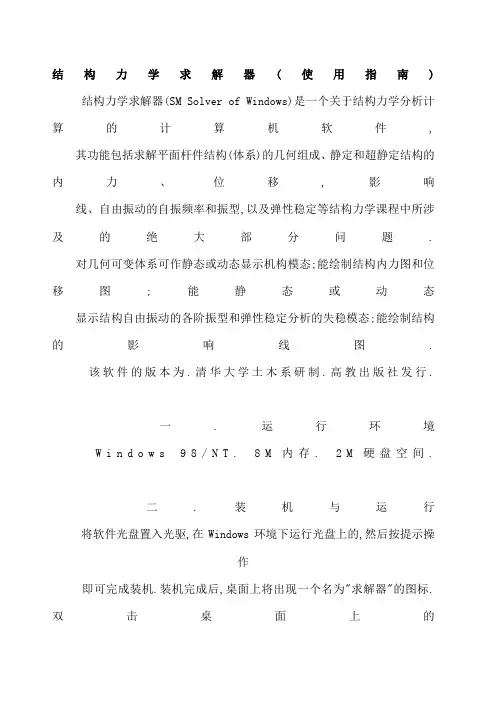 结构力学求解器(使用指南)

结构力学求解器(SM Solver of Windows)是一个关于结构力学分析计算的计算机软件，其功能包括求解平面杆件结构(体系)的几何组成、静定和超静定结构的内力、位移，影响线、自由振动的自振频率和振型,以及弹性稳定等结构力学课程中所涉及的绝大部分问题.对几何可变体系可作静态或动态显示机构模态;能绘制结构内力图和位移图；能静态或动态显示结构自由振动的各阶振型和弹性稳定分析的失稳模态;能绘制结构的影响线图.

该软件的版本为.清华大学土木系研制.高教出版社发行.

一.运行环境

Windows 98/NT. 8M 内存. 2M 硬盘空间.

二.装机与运行

将软件光盘置入光驱,在 Windows 环境下运行光盘上的,然后按提示操作

即可完成装机.装机完成后,桌面上将出现一个名为"求解器"的图标.双击桌面上的